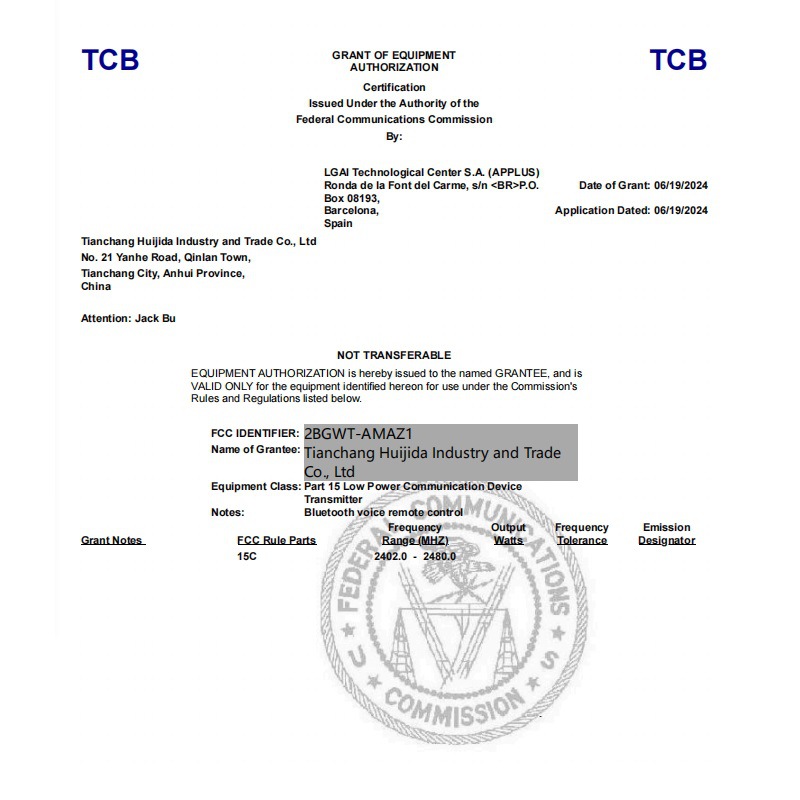 TCB

GRANT OF EQUIPMENT AUTHORIZATION

TCB

Certification
Issued Under the Authority of the
Federal Communications Commission
By:

LGAI Technological Center S.A. (APPLUS)
Ronda de la Font del Carme, s/n <BR>P.O. Box 08193,
Barcelona,
Spain

Date of Grant: 06/19/2024

Application Dated: 06/19/2024

Tianchang Huijida Industry and Trade Co., Ltd
No. 21 Yanhe Road, Qinlan Town,
Tianchang City, Anhui Province,
China

Attention: Jack Bu

NOT TRANSFERABLE

EQUIPMENT AUTHORIZATION is hereby issued to the named GRANTEE, and is VALID ONLY for the equipment identified hereon for use under the Commission's Rules and Regulations listed below.

FCC IDENTIFIER: 2BGWT-AMAZ1
Name of Grantee: Tianchang Huijida Industry and Trade Co., Ltd
Equipment Class: Part 15 Low Power Communication Device Transmitter
Notes: Bluetooth voice remote control

| Grant Notes | FCC Rule Parts | Frequency Range (MHZ) | Output Watts | Frequency Tolerance | Emission Designator |
|---|---|---|---|---|---|
| | 15C | 2402.0 - 2480.0 | | | |

FEDERAL COMMUNICATIONS COMMISSION
U S